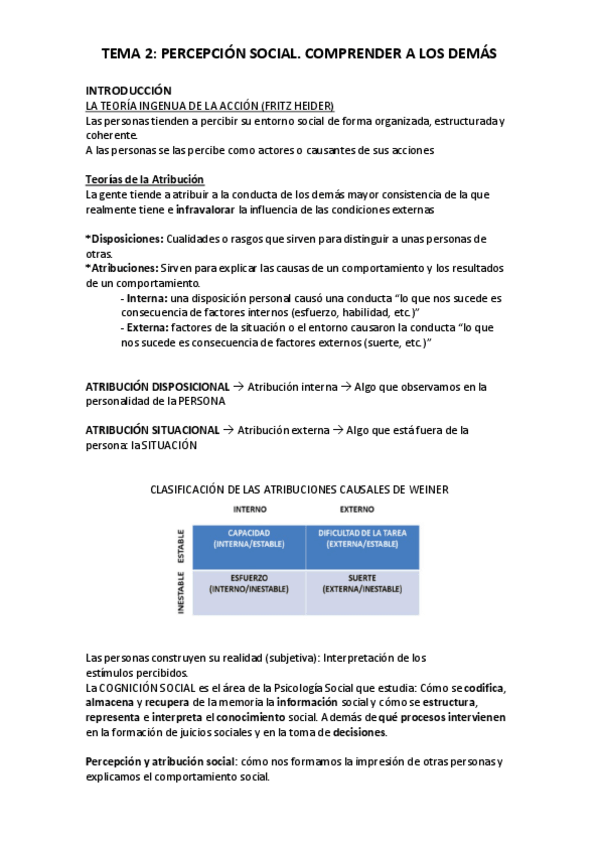 TEMA 2: PERCEPCIÓN SOCIAL. COMPRENDER A LOS DEMÁS

INTRODUCCIÓN
LA TEORÍA INGENUA DE LA ACCIÓN (FRITZ HEIDER)
Las personas tienden a percibir su entorno social de forma organizada, estructurada y coherente.
A las personas se las percibe como actores o causantes de sus acciones

Teorías de la Atribución
La gente tiende a atribuir a la conducta de los demás mayor consistencia de la que realmente tiene e infravalorar la influencia de las condiciones externas

*Disposiciones: Cualidades o rasgos que sirven para distinguir a unas personas de otras.
*Atribuciones: Sirven para explicar las causas de un comportamiento y los resultados de un comportamiento.
- Interna: una disposición personal causó una conducta "lo que nos sucede es consecuencia de factores internos (esfuerzo, habilidad, etc.)"
- Externa: factores de la situación o el entorno causaron la conducta "lo que nos sucede es consecuencia de factores externos (suerte, etc.)"

ATRIBUCIÓN DISPOSICIONAL → Atribución interna → Algo que observamos en la personalidad de la PERSONA

ATRIBUCIÓN SITUACIONAL → Atribución externa → Algo que está fuera de la persona: la SITUACIÓN

CLASIFICACIÓN DE LAS ATRIBUCIONES CAUSALES DE WEINER

| | INTERNO | EXTERNO |
|---|---|---|
| ESTABLE | CAPACIDAD (INTERNA/ESTABLE) | DIFICULTAD DE LA TAREA (EXTERNA/ESTABLE) |
| INESTABLE | ESFUERZO (INTERNO/INESTABLE) | SUERTE (EXTERNA/INESTABLE) |

Las personas construyen su realidad (subjetiva): Interpretación de los estímulos percibidos.
La COGNICIÓN SOCIAL es el área de la Psicología Social que estudia: Cómo se codifica, almacena y recupera de la memoria la información social y cómo se estructura, representa e interpreta el conocimiento social. Además de qué procesos intervienen en la formación de juicios sociales y en la toma de decisiones.

Percepción y atribución social: cómo nos formamos la impresión de otras personas y explicamos el comportamiento social.